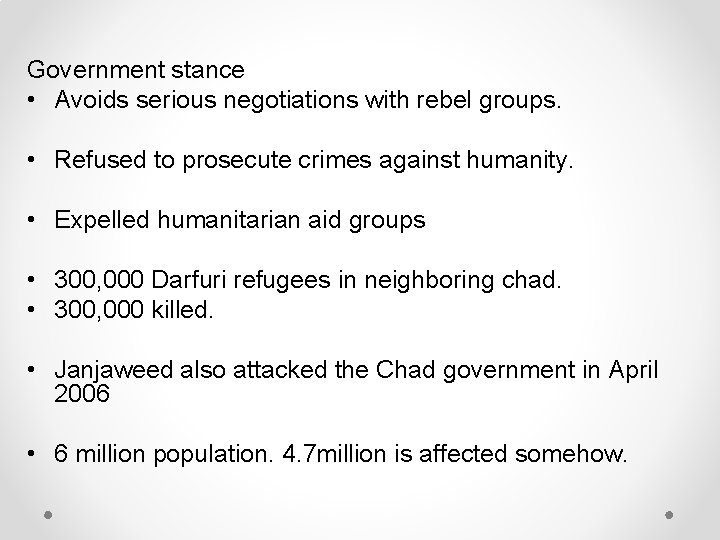 Government stance
• Avoids serious negotiations with rebel groups.

• Refused to prosecute crimes against humanity.

• Expelled humanitarian aid groups

• 300,000 Darfuri refugees in neighboring chad.
• 300,000 killed.

• Janjaweed also attacked the Chad government in April 2006

• 6 million population. 4.7million is affected somehow.